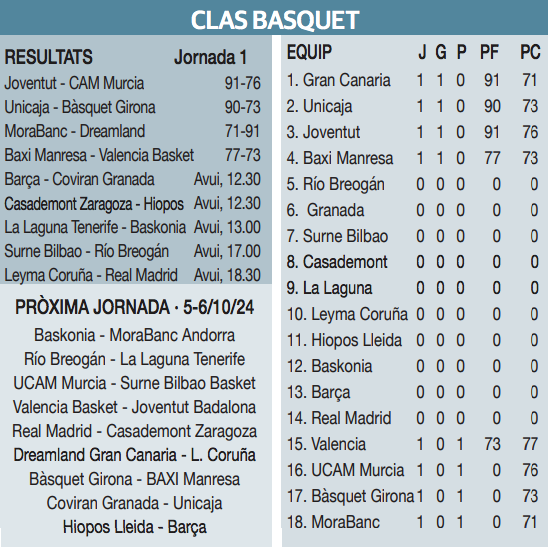 CLAS BASQUET

RESULTATS Jornada 1

| | |
|---|---|
| Joventut - CAM Murcia | 91-76 |
| Unicaja - Bàsquet Girona | 90-73 |
| MoraBanc - Dreamland | 71-91 |
| Baxi Manresa - Valencia Basket | 77-73 |
| Barça - Coviran Granada | Avui, 12.30 |
| Casademont Zaragoza - Hiopos | Avui, 12.30 |
| La Laguna Tenerife - Baskonia | Avui, 13.00 |
| Surne Bilbao - Río Breogán | Avui, 17.00 |
| Leyma Coruña - Real Madrid | Avui, 18.30 |

PRÒXIMA JORNADA · 5-6/10/24

Baskonia - MoraBanc Andorra
Río Breogán - La Laguna Tenerife
UCAM Murcia - Surne Bilbao Basket
Valencia Basket - Joventut Badalona
Real Madrid - Casademont Zaragoza
Dreamland Gran Canaria - L. Coruña
Bàsquet Girona - BAXI Manresa
Coviran Granada - Unicaja
Hiopos Lleida - Barça

| EQUIP | J | G | P | PF | PC |
|---|---|---|---|---|---|
| 1. Gran Canaria | 1 | 1 | 0 | 91 | 71 |
| 2. Unicaja | 1 | 1 | 0 | 90 | 73 |
| 3. Joventut | 1 | 1 | 0 | 91 | 76 |
| 4. Baxi Manresa | 1 | 1 | 0 | 77 | 73 |
| 5. Río Breogán | 0 | 0 | 0 | 0 | 0 |
| 6. Granada | 0 | 0 | 0 | 0 | 0 |
| 7. Surne Bilbao | 0 | 0 | 0 | 0 | 0 |
| 8. Casademont | 0 | 0 | 0 | 0 | 0 |
| 9. La Laguna | 0 | 0 | 0 | 0 | 0 |
| 10. Leyma Coruña | 0 | 0 | 0 | 0 | 0 |
| 11. Hiopos Lleida | 0 | 0 | 0 | 0 | 0 |
| 12. Baskonia | 0 | 0 | 0 | 0 | 0 |
| 13. Barça | 0 | 0 | 0 | 0 | 0 |
| 14. Real Madrid | 0 | 0 | 0 | 0 | 0 |
| 15. Valencia | 1 | 0 | 1 | 73 | 77 |
| 16. UCAM Murcia | 1 | 0 | 1 | 0 | 76 |
| 17. Bàsquet Girona | 1 | 0 | 1 | 0 | 73 |
| 18. MoraBanc | 1 | 0 | 1 | 0 | 71 |